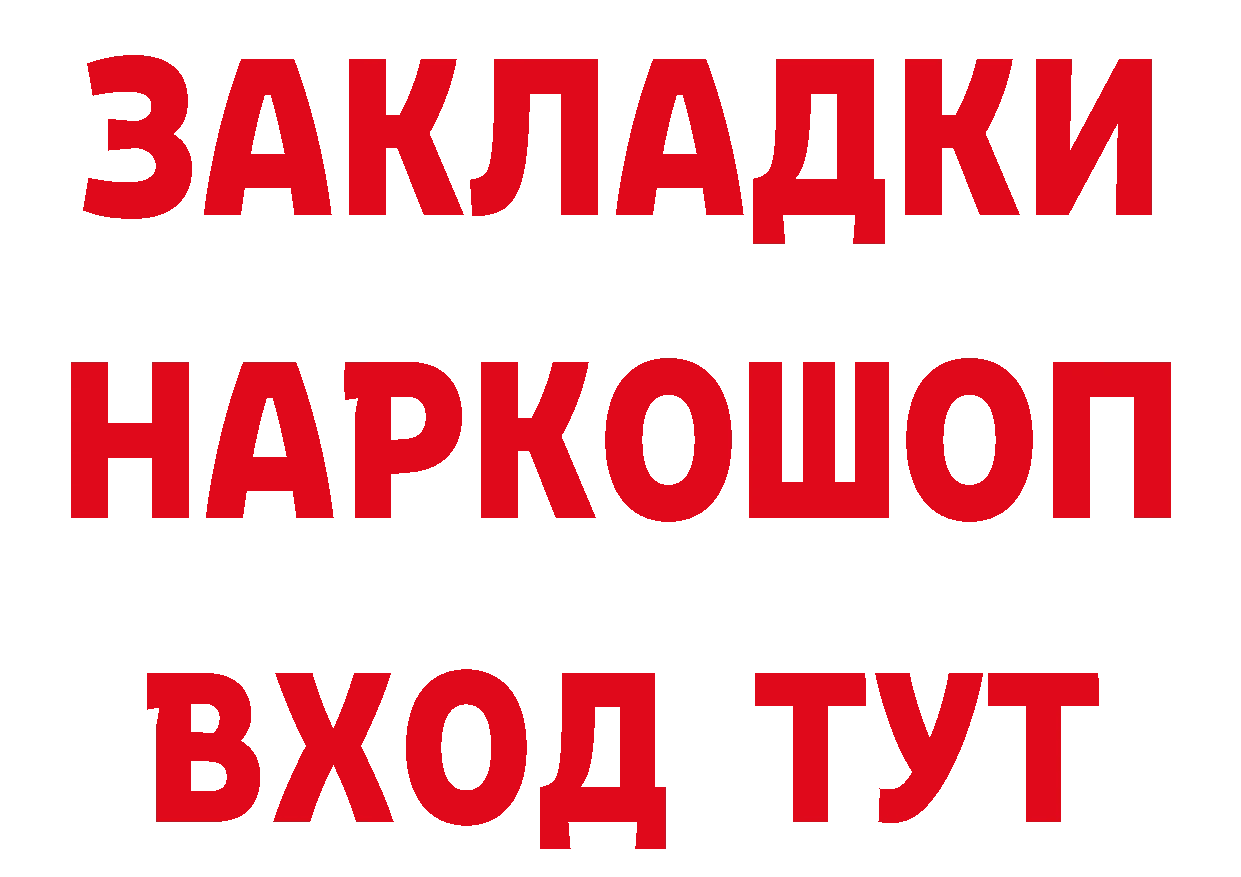 ЗАКЛАДКИ НАРКОШОП ВХОД ТУТ